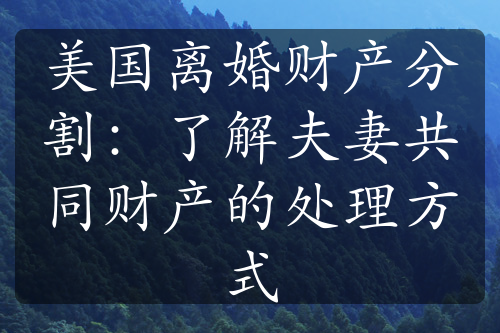 美国离婚财产分割： 了解夫妻共同财产的处理方式